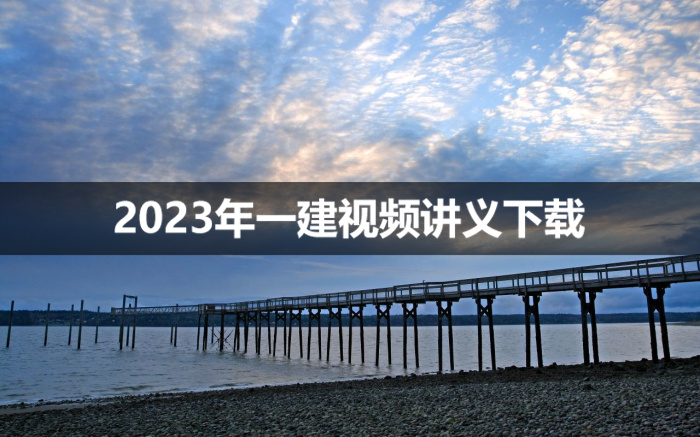 2023年一建视频讲义下载